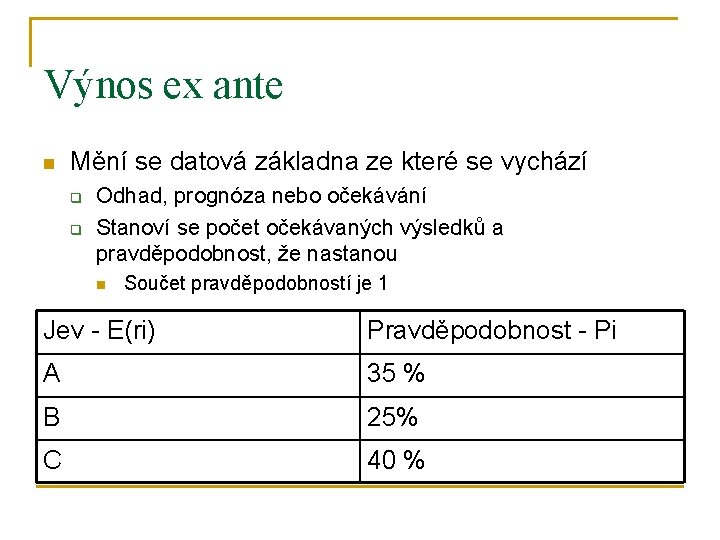 Výnos ex ante

Mění se datová základna ze které se vychází

Odhad, prognóza nebo očekávání

Stanoví se počet očekávaných výsledků a pravděpodobnost, že nastanou

Součet pravděpodobností je 1

| Jev - E(ri) | Pravděpodobnost - Pi |
|---|---|
| A | 35 % |
| B | 25% |
| C | 40 % |